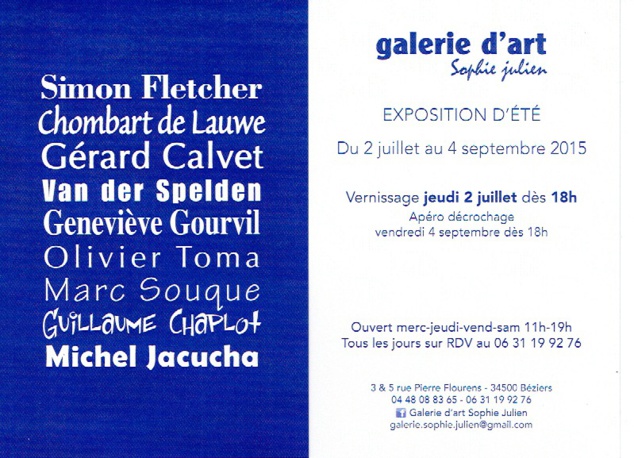 Simon Fletcher
Chombart de Lauwe
Gérard Calvet
Van der Spelden
Geneviève Gourvil
Olivier Toma
Marc Souque
Guillaume Chaplot
Michel Jacucha

galerie d'art
Sophie julien

EXPOSITION D'ÉTÉ

Du 2 juillet au 4 septembre 2015

Vernissage jeudi 2 juillet dès 18h
Apéro décrochage
vendredi 4 septembre dès 18h

Ouvert merc-jeudi-vend-sam 11h-19h
Tous les jours sur RDV au 06 31 19 92 76

3 & 5 rue Pierre Flourens - 34500 Béziers
04 48 08 83 65 - 06 31 19 92 76
Galerie d'art Sophie Julien
galerie.sophie.julien@gmail.com